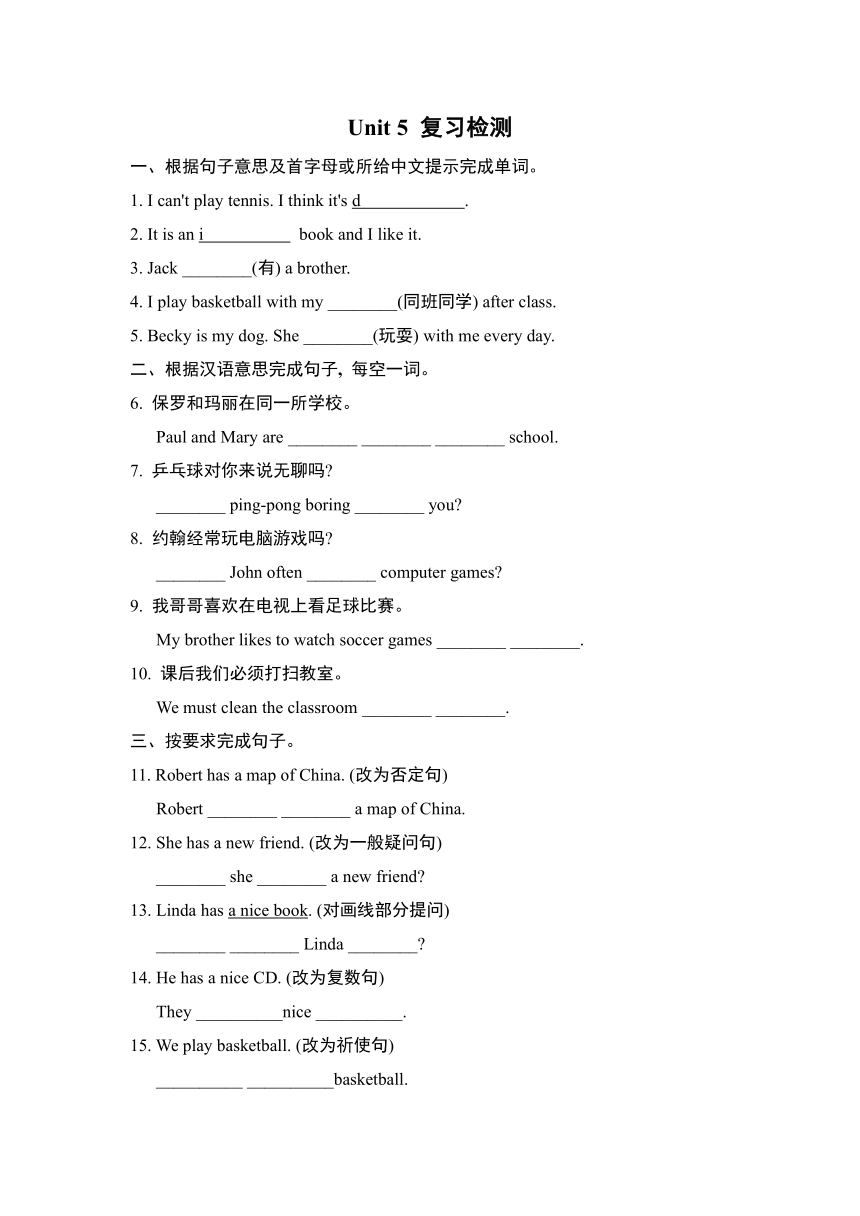 Unit 5 复习检测

一、根据句子意思及首字母或所给中文提示完成单词。

1. I can't play tennis. I think it's d____________.

2. It is an i__________ book and I like it.

3. Jack ________(有) a brother.

4. I play basketball with my ________(同班同学) after class.

5. Becky is my dog. She ________(玩耍) with me every day.

二、根据汉语意思完成句子，每空一词。

6. 保罗和玛丽在同一所学校。

Paul and Mary are ________ ________ ________ school.

7. 乒乓球对你来说无聊吗?

________ ping-pong boring ________ you?

8. 约翰经常玩电脑游戏吗?

________ John often ________ computer games?

9. 我哥哥喜欢在电视上看足球比赛。

My brother likes to watch soccer games ________ ________.

10. 课后我们必须打扫教室。

We must clean the classroom ________ ________.

三、按要求完成句子。

11. Robert has a map of China. (改为否定句)

Robert ________ ________ a map of China.

12. She has a new friend. (改为一般疑问句)

________ she ________ a new friend?

13. Linda has a nice book. (对画线部分提问)

________ ________ Linda ________?

14. He has a nice CD. (改为复数句)

They __________nice __________.

15. We play basketball. (改为祈使句)

__________ __________basketball.